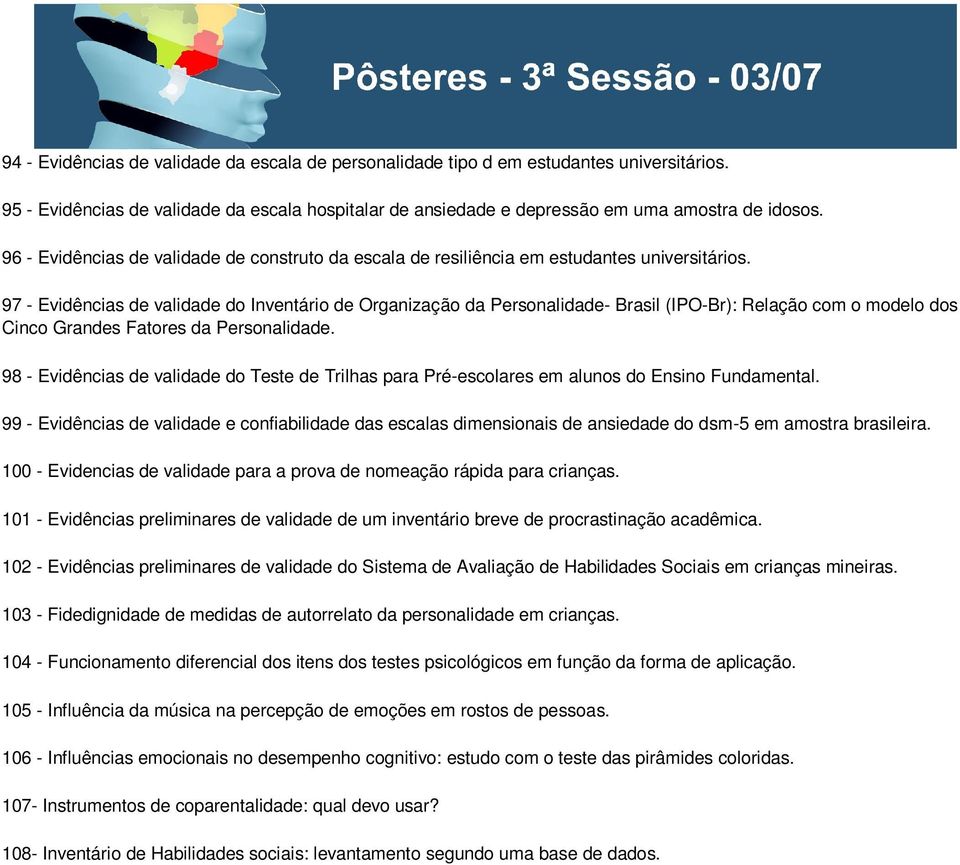 Pôsteres - 3ª Sessão - 03/07

94 - Evidências de validade da escala de personalidade tipo d em estudantes universitários.

95 - Evidências de validade da escala hospitalar de ansiedade e depressão em uma amostra de idosos.

96 - Evidências de validade de construto da escala de resiliência em estudantes universitários.

97 - Evidências de validade do Inventário de Organização da Personalidade- Brasil (IPO-Br): Relação com o modelo dos Cinco Grandes Fatores da Personalidade.

98 - Evidências de validade do Teste de Trilhas para Pré-escolares em alunos do Ensino Fundamental.

99 - Evidências de validade e confiabilidade das escalas dimensionais de ansiedade do dsm-5 em amostra brasileira.

100 - Evidencias de validade para a prova de nomeação rápida para crianças.

101 - Evidências preliminares de validade de um inventário breve de procrastinação acadêmica.

102 - Evidências preliminares de validade do Sistema de Avaliação de Habilidades Sociais em crianças mineiras.

103 - Fidedignidade de medidas de autorrelato da personalidade em crianças.

104 - Funcionamento diferencial dos itens dos testes psicológicos em função da forma de aplicação.

105 - Influência da música na percepção de emoções em rostos de pessoas.

106 - Influências emocionais no desempenho cognitivo: estudo com o teste das pirâmides coloridas.

107- Instrumentos de coparentalidade: qual devo usar?

108- Inventário de Habilidades sociais: levantamento segundo uma base de dados.